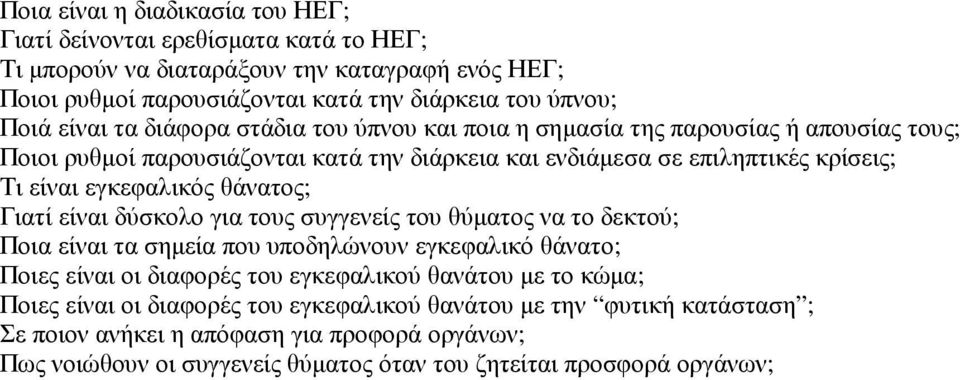 Ποια είναι η διαδικασία του ΗΕΓ;
Γιατί δείνονται ερεθίσματα κατά το ΗΕΓ;
Τι μπορούν να διαταράξουν την καταγραφή ενός ΗΕΓ;
Ποιοι ρυθμοί παρουσιάζονται κατά την διάρκεια του ύπνου;
Ποιά είναι τα διάφορα στάδια του ύπνου και ποια η σημασία της παρουσίας ή απουσίας τους;
Ποιοι ρυθμοί παρουσιάζονται κατά την διάρκεια και ενδιάμεσα σε επιληπτικές κρίσεις;
Τι είναι εγκεφαλικός θάνατος;
Γιατί είναι δύσκολο για τους συγγενείς του θύματος να το δεκτού;
Ποια είναι τα σημεία που υποδηλώνουν εγκεφαλικό θάνατο;
Ποιες είναι οι διαφορές του εγκεφαλικού θανάτου με το κώμα;
Ποιες είναι οι διαφορές του εγκεφαλικού θανάτου με την “φυτική κατάσταση”;
Σε ποιον ανήκει η απόφαση για προφορά οργάνων;
Πως νοιώθουν οι συγγενείς θύματος όταν του ζητείται προσφορά οργάνων;